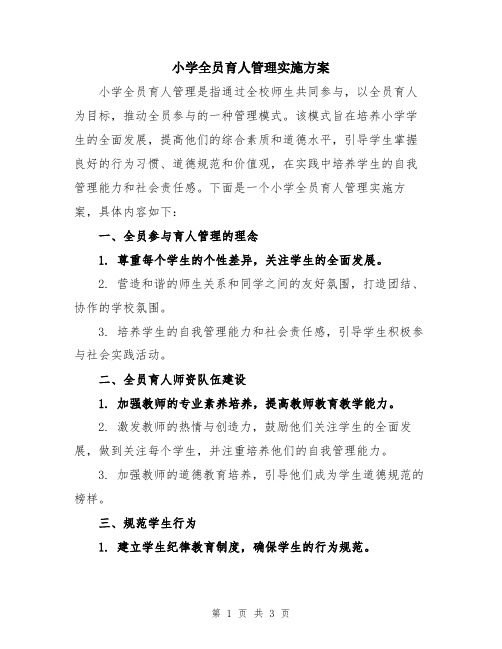 小学全员育人管理实施方案

小学全员育人管理是指通过全校师生共同参与，以全员育人为目标，推动全员参与的一种管理模式。该模式旨在培养小学学生的全面发展，提高他们的综合素质和道德水平，引导学生掌握良好的行为习惯、道德规范和价值观，在实践中培养学生的自我管理能力和社会责任感。下面是一个小学全员育人管理实施方案，具体内容如下：

一、全员参与育人管理的理念

1. 尊重每个学生的个性差异，关注学生的全面发展。

2. 营造和谐的师生关系和同学之间的友好氛围，打造团结、协作的学校氛围。

3. 培养学生的自我管理能力和社会责任感，引导学生积极参与社会实践活动。

二、全员育人师资队伍建设

1. 加强教师的专业素养培养，提高教师教育教学能力。

2. 激发教师的热情与创造力，鼓励他们关注学生的全面发展，做到关注每个学生，并注重培养他们的自我管理能力。

3. 加强教师的道德教育培养，引导他们成为学生道德规范的榜样。

三、规范学生行为

1. 建立学生纪律教育制度，确保学生的行为规范。

第 1 页 共 3 页